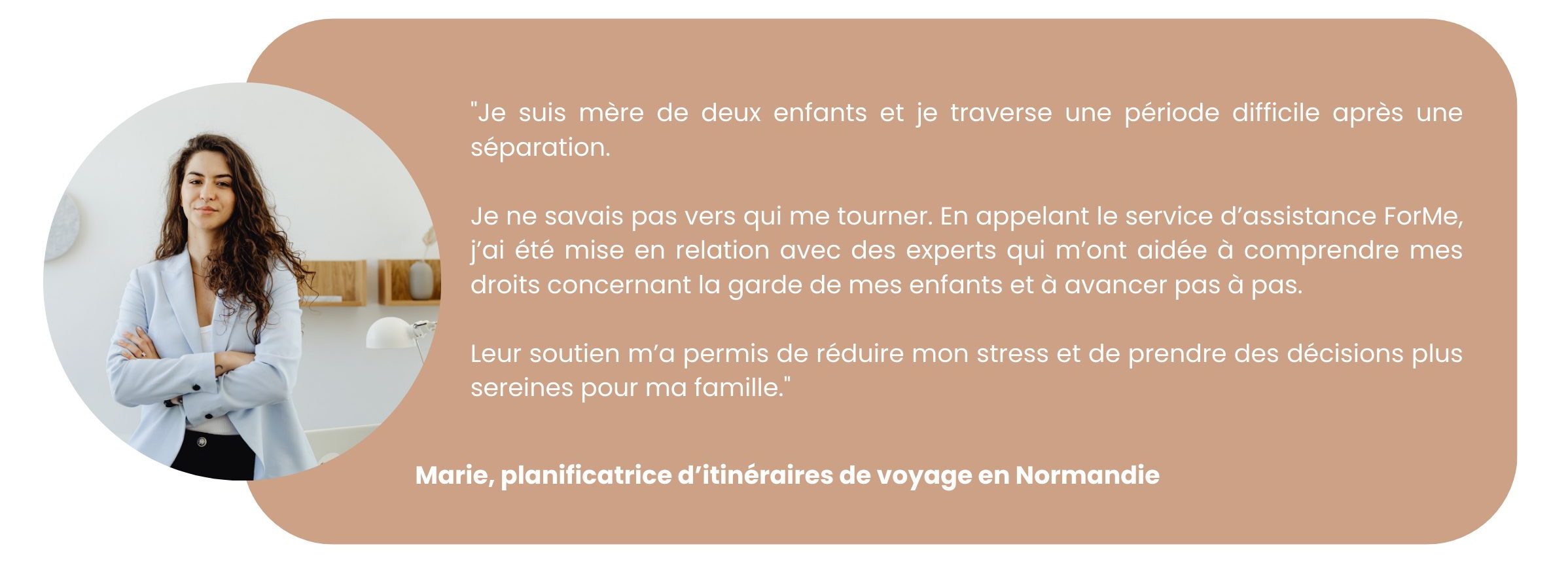 "Je suis mère de deux enfants et je traverse une période difficile après une séparation.

Je ne savais pas vers qui me tourner. En appelant le service d'assistance ForMe, j'ai été mise en relation avec des experts qui m'ont aidée à comprendre mes droits concernant la garde de mes enfants et à avancer pas à pas.

Leur soutien m'a permis de réduire mon stress et de prendre des décisions plus sereines pour ma famille."

Marie, planificatrice d'itinéraires de voyage en Normandie